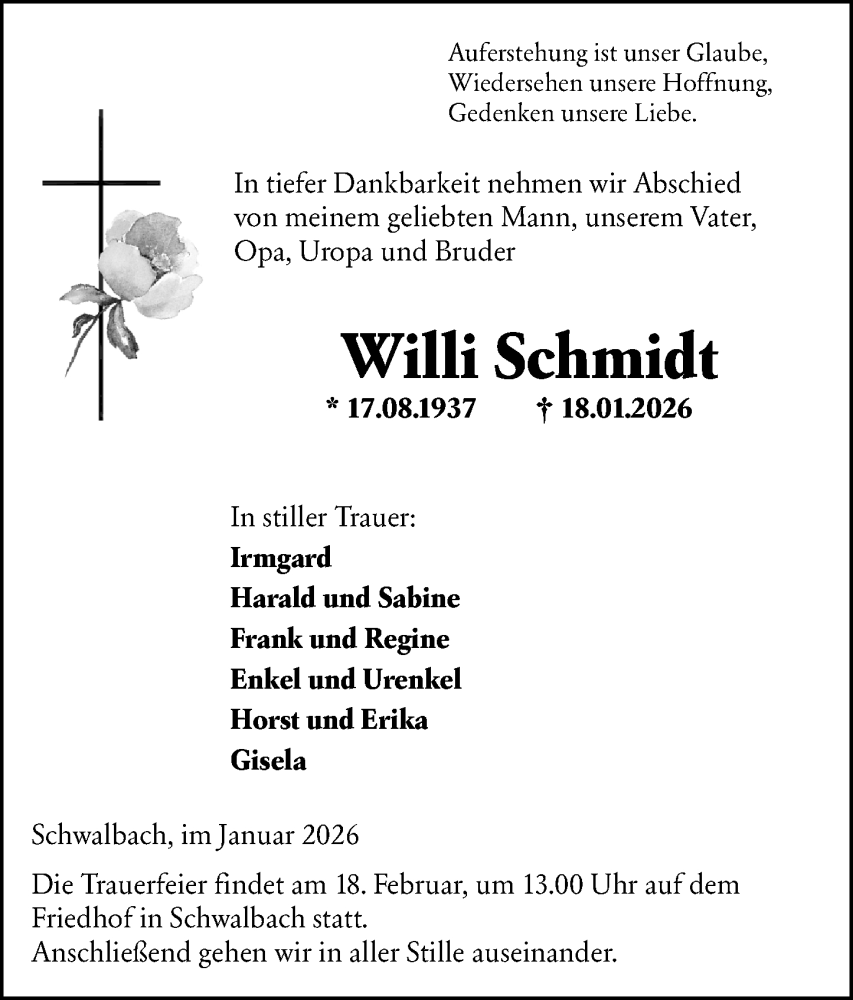 Auferstehung ist unser Glaube,
Wiedersehen unsere Hoffnung,
Gedenken unsere Liebe.

In tiefer Dankbarkeit nehmen wir Abschied von meinem geliebten Mann, unserem Vater, Opa, Uropa und Bruder

Willi Schmidt

* 17.08.1937 † 18.01.2026

In stiller Trauer:
Irmgard
Harald und Sabine
Frank und Regine
Enkel und Urenkel
Horst und Erika
Gisela

Schwalbach, im Januar 2026

Die Trauerfeier findet am 18. Februar, um 13.00 Uhr auf dem Friedhof in Schwalbach statt.
Anschließend gehen wir in aller Stille auseinander.